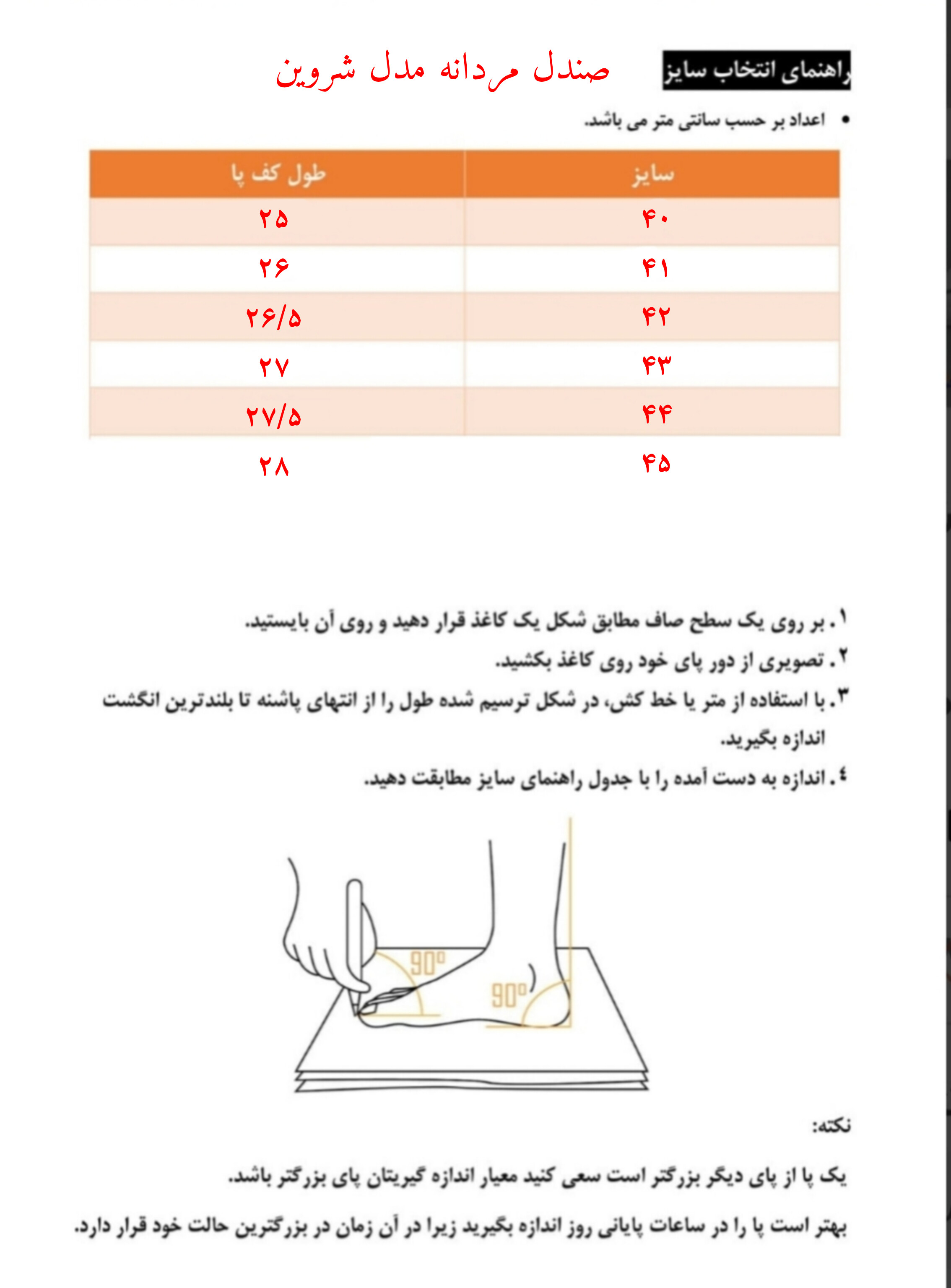 راهنمای انتخاب سایز

صندل مردانه مدل شروین

• اعداد بر حسب سانتی متر می باشد.

| سایز | طول کف پا |
|---|---|
| ۴۰ | ۲۵ |
| ۴۱ | ۲۶ |
| ۴۲ | ۲۶/۵ |
| ۴۳ | ۲۷ |
| ۴۴ | ۲۷/۵ |
| ۴۵ | ۲۸ |

۱. بر روی یک سطح صاف مطابق شکل یک کاغذ قرار دهید و روی آن بایستید.
۲. تصویری از دور پای خود روی کاغذ بکشید.
۳. با استفاده از متر یا خط کش، در شکل ترسیم شده طول را از انتهای پاشنه تا بلندترین انگشت اندازه بگیرید.
٤. اندازه به دست آمده را با جدول راهنمای سایز مطابقت دهید.

90°

90°

نکته:

یک پا از پای دیگر بزرگتر است سعی کنید معیار اندازه گیریتان پای بزرگتر باشد.

بهتر است پا را در ساعات پایانی روز اندازه بگیرید زیرا در آن زمان در بزرگترین حالت خود قرار دارد.